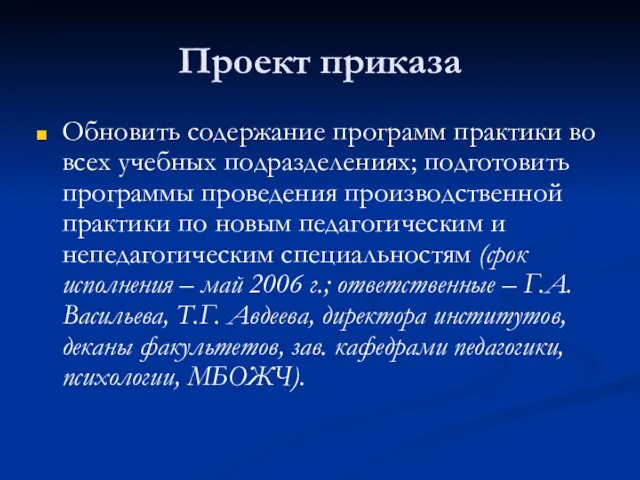 Проект приказа

Обновить содержание программ практики во всех учебных подразделениях; подготовить программы проведения производственной практики по новым педагогическим и непедагогическим специальностям (срок исполнения – май 2006 г.; ответственные – Г.А. Васильева, Т.Г. Авдеева, директора институтов, деканы факультетов, зав. кафедрами педагогики, психологии, МБОЖЧ).